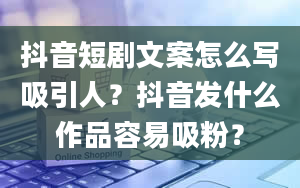 抖音短剧文案怎么写吸引人？抖音发什么作品容易吸粉？

Online Shopping